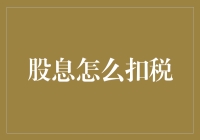 股息怎么扣税